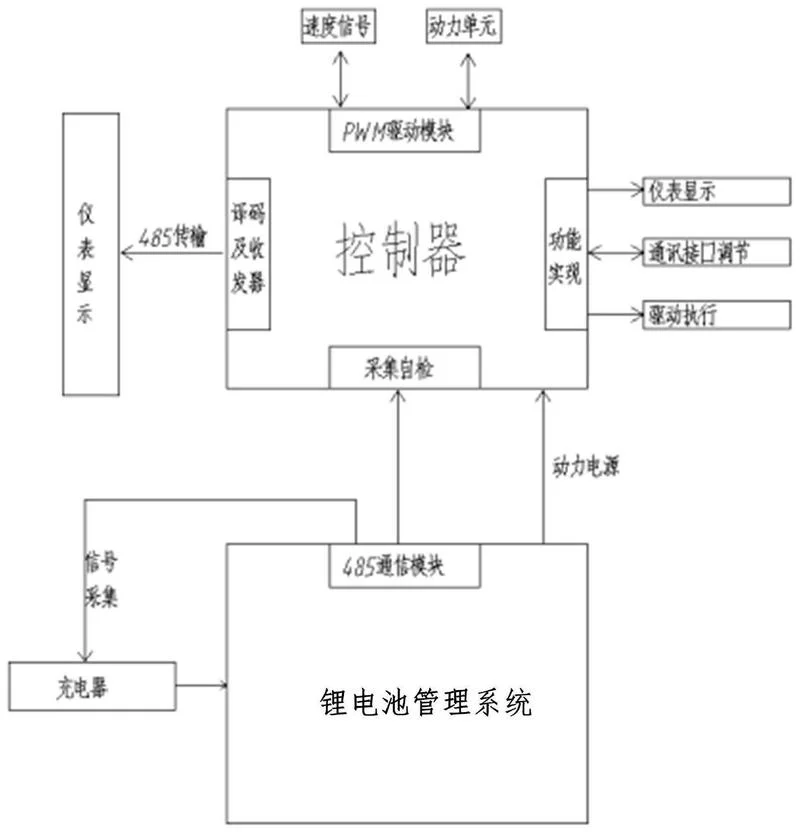 速度信号

动力单元

PWM驱动模块

仪表显示

485传输

译码及收发器

控制器

功能实现

仪表显示

通讯接口调节

驱动执行

采集自检

动力电源

信号采集

485通信模块

充电器

锂电池管理系统